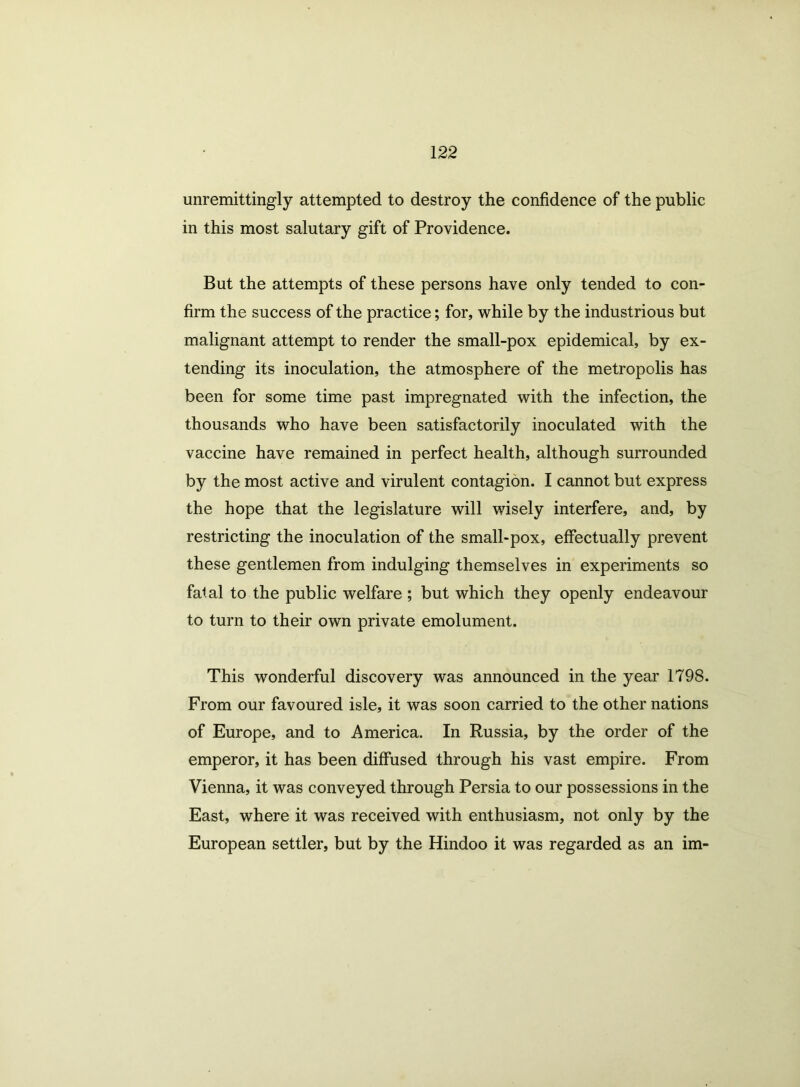 122

unremittingly attempted to destroy the confidence of the public in this most salutary gift of Providence.

But the attempts of these persons have only tended to confirm the success of the practice; for, while by the industrious but malignant attempt to render the small-pox epidemical, by extending its inoculation, the atmosphere of the metropolis has been for some time past impregnated with the infection, the thousands who have been satisfactorily inoculated with the vaccine have remained in perfect health, although surrounded by the most active and virulent contagion. I cannot but express the hope that the legislature will wisely interfere, and, by restricting the inoculation of the small-pox, effectually prevent these gentlemen from indulging themselves in experiments so fatal to the public welfare ; but which they openly endeavour to turn to their own private emolument.

This wonderful discovery was announced in the year 1798. From our favoured isle, it was soon carried to the other nations of Europe, and to America. In Russia, by the order of the emperor, it has been diffused through his vast empire. From Vienna, it was conveyed through Persia to our possessions in the East, where it was received with enthusiasm, not only by the European settler, but by the Hindoo it was regarded as an im-